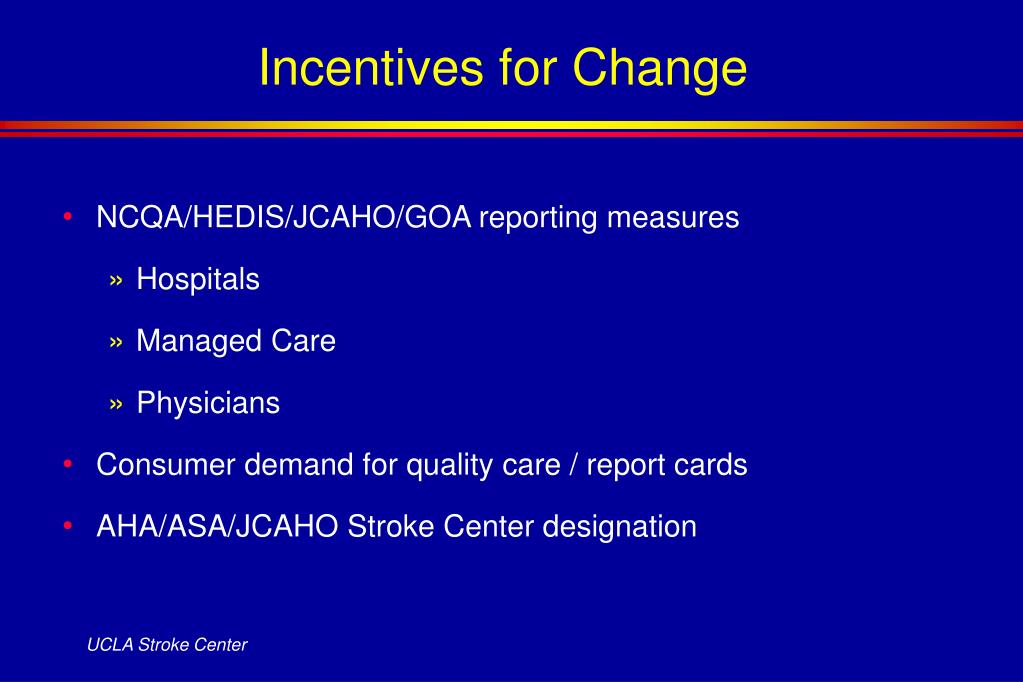 Incentives for Change

• NCQA/HEDIS/JCAHO/GOA reporting measures

» Hospitals

» Managed Care

» Physicians

• Consumer demand for quality care / report cards

• AHA/ASA/JCAHO Stroke Center designation

UCLA Stroke Center